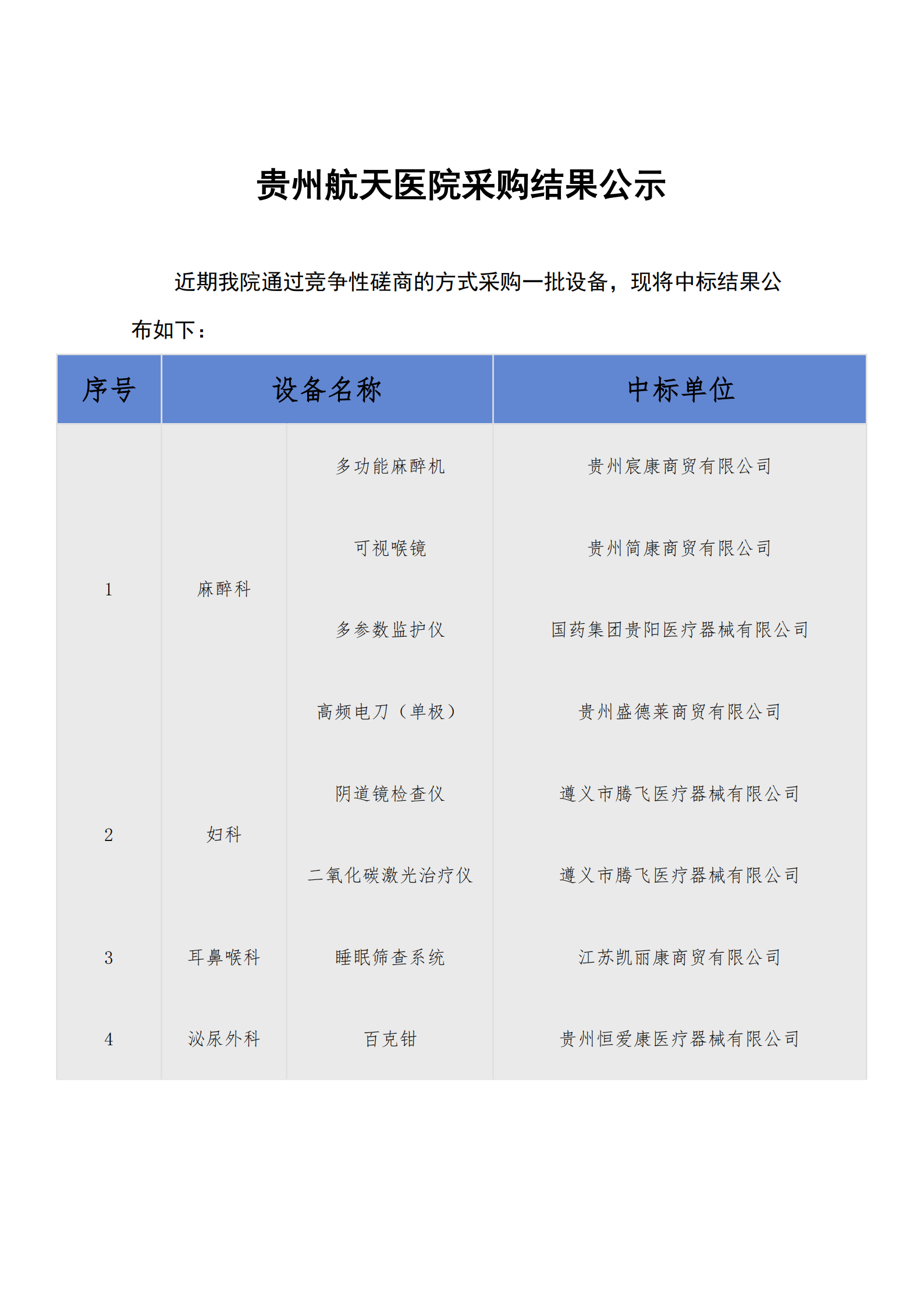 贵州航天医院采购结果公示

近期我院通过竞争性磋商的方式采购一批设备，现将中标结果公布如下：

| 序号 | 设备名称 | | 中标单位 |
|---|---|---|---|
| 1 | 麻醉科 | 多功能麻醉机 | 贵州宸康商贸有限公司 |
| | | 可视喉镜 | 贵州简康商贸有限公司 |
| | | 多参数监护仪 | 国药集团贵阳医疗器械有限公司 |
| | | 高频电刀（单极） | 贵州盛德莱商贸有限公司 |
| 2 | 妇科 | 阴道镜检查仪 | 遵义市腾飞医疗器械有限公司 |
| | | 二氧化碳激光治疗仪 | 遵义市腾飞医疗器械有限公司 |
| 3 | 耳鼻喉科 | 睡眠筛查系统 | 江苏凯丽康商贸有限公司 |
| 4 | 泌尿外科 | 百克钳 | 贵州恒爱康医疗器械有限公司 |